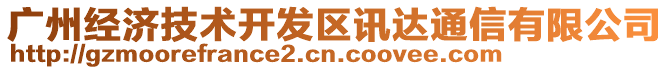 广州经济技术开发区讯达通信有限公司
http://gzmoorefrance2.cn.coovee.com